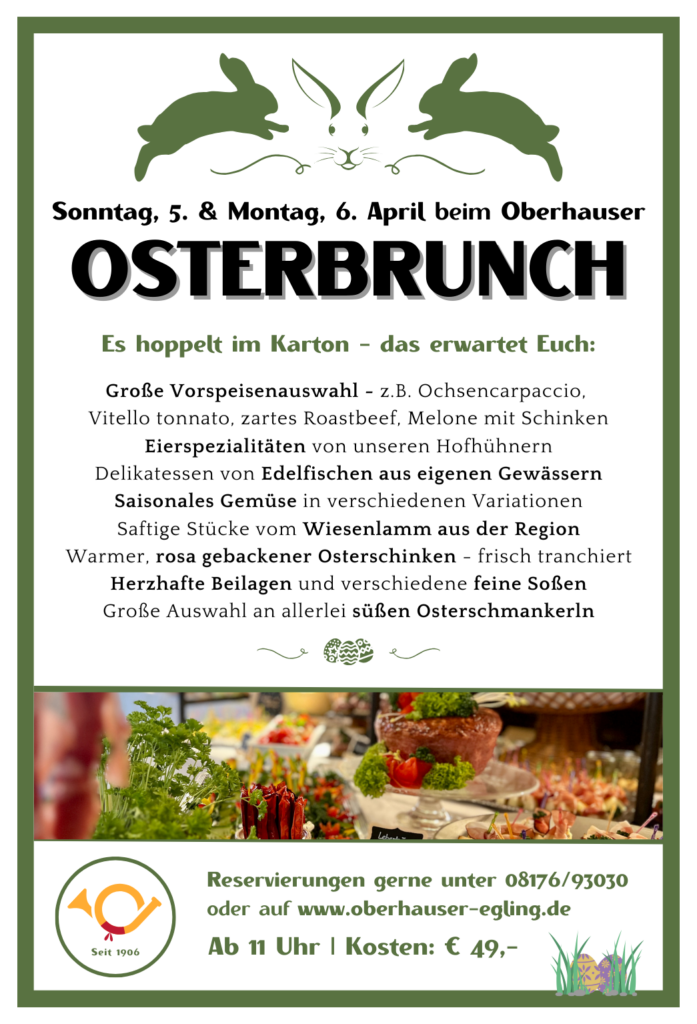 Sonntag, 5. & Montag, 6. April beim Oberhauser

OSTERBRUNCH

Es hoppelt im Karton - das erwartet Euch:

Große Vorspeisenauswahl - z.B. Ochsencarpaccio, Vitello tonnato, zartes Roastbeef, Melone mit Schinken
Eierspezialitäten von unseren Hofhühnern
Delikatessen von Edelfischen aus eigenen Gewässern
Saisonales Gemüse in verschiedenen Variationen
Saftige Stücke vom Wiesenlamm aus der Region
Warmer, rosa gebackener Osterschinken - frisch tranchiert
Herzhafte Beilagen und verschiedene feine Soßen
Große Auswahl an allerlei süßen Osterschmankerln

Seit 1906

Reservierungen gerne unter 08176/93030
oder auf www.oberhauser-egling.de

Ab 11 Uhr | Kosten: € 49,-